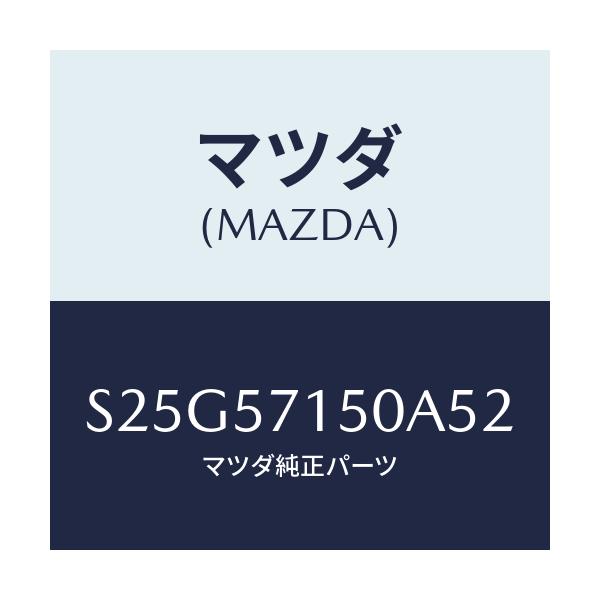 マツダ
(MAZDA)

S25G57150A52
マツダ純正パーツ